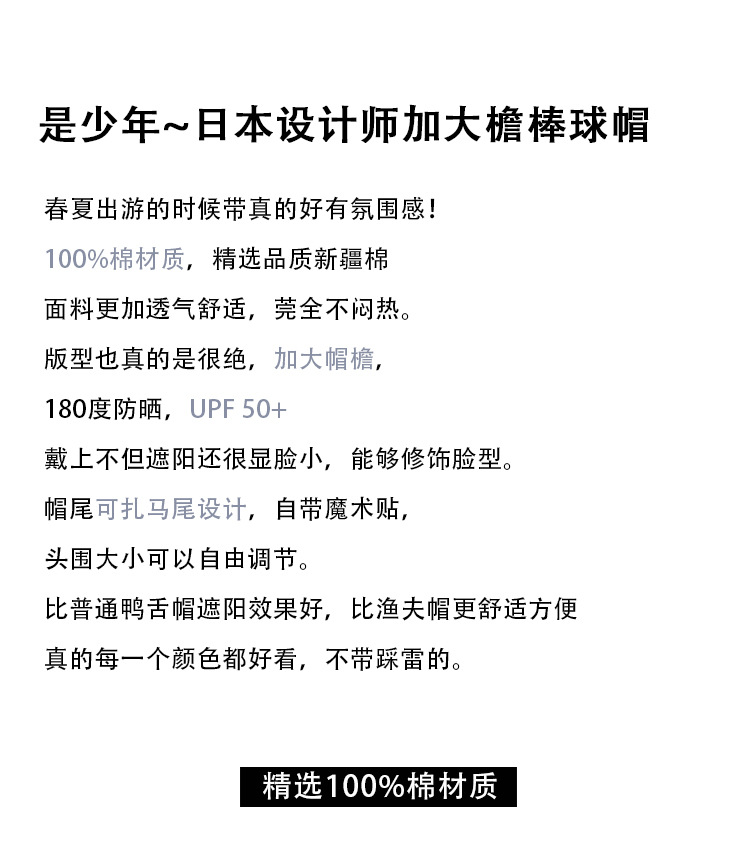 是少年~日本设计师加大檐棒球帽

春夏出游的时候带真的好有氛围感!

100%棉材质，精选品质新疆棉

面料更加透气舒适，莞全不闷热。

版型也真的是很绝，加大帽檐，

180度防晒，UPF 50+

戴上不但遮阳还很显脸小，能够修饰脸型。

帽尾可扎马尾设计，自带魔术贴，

头围大小可以自由调节。

比普通鸭舌帽遮阳效果好，比渔夫帽更舒适方便

真的每一个颜色都好看，不带踩雷的。

精选100%棉材质